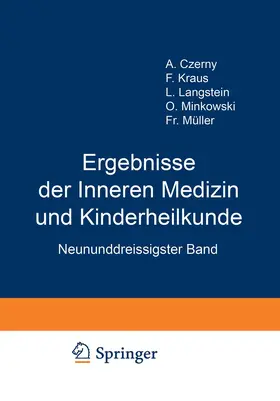 A. Czerny
F. Kraus
L. Langstein
O. Minkowski
Fr. Müller

Ergebnisse der Inneren Medizin und Kinderheilkunde

Neununddreissigster Band

Springer